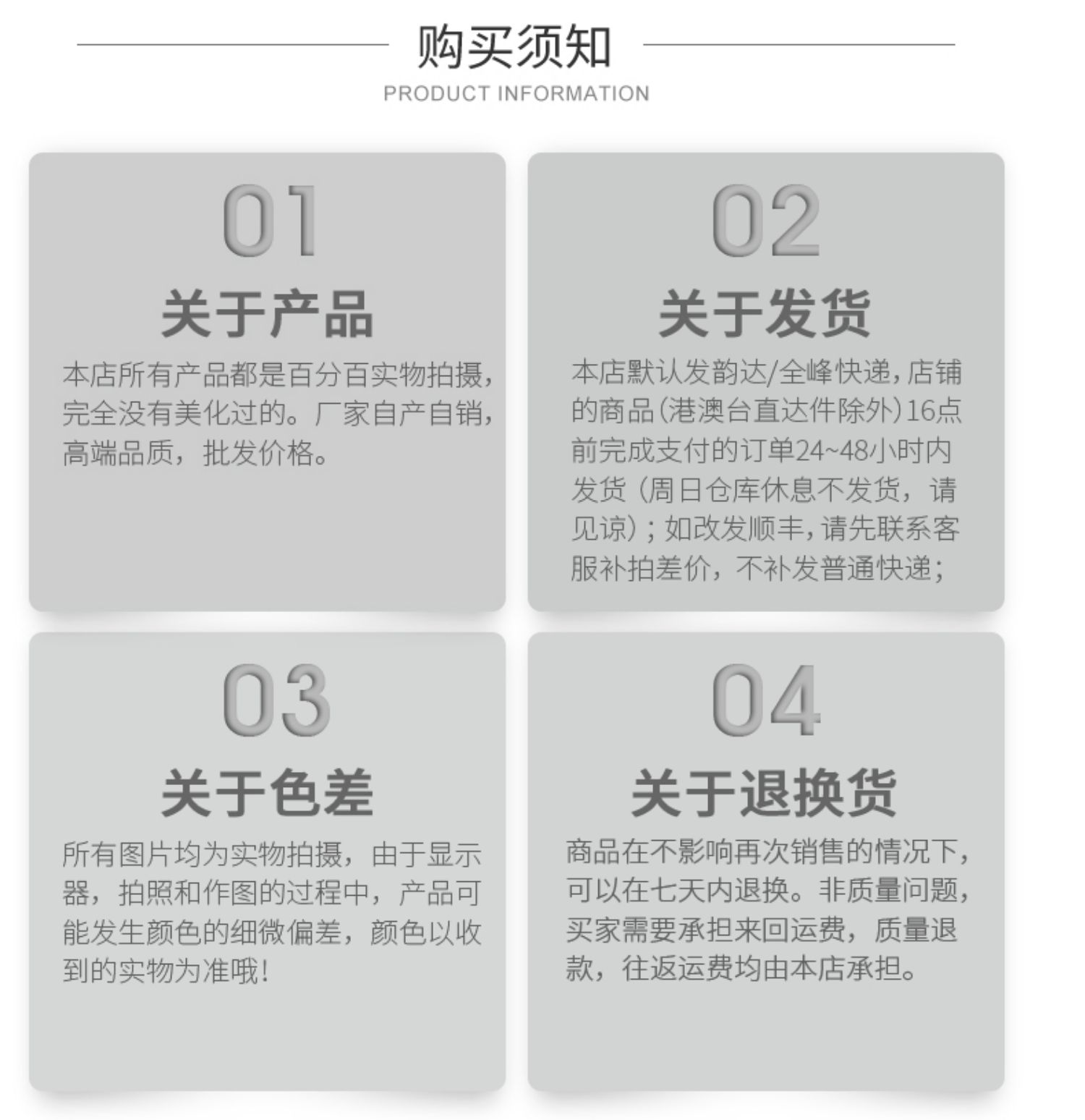 购买须知
PRODUCT INFORMATION

01
关于产品
本店所有产品都是百分百实物拍摄，完全没有美化过的。厂家自产自销，高端品质，批发价格。

02
关于发货
本店默认发韵达/全峰快递，店铺的商品(港澳台直达件除外)16点前完成支付的订单24~48小时内发货（周日仓库休息不发货，请见谅）；如改发顺丰，请先联系客服补拍差价，不补发普通快递；

03
关于色差
所有图片均为实物拍摄，由于显示器，拍照和作图的过程中，产品可能发生颜色的细微偏差，颜色以收到的实物为准哦！

04
关于退换货
商品在不影响再次销售的情况下，可以在七天内退换。非质量问题，买家需要承担来回运费，质量退款，往返运费均由本店承担。